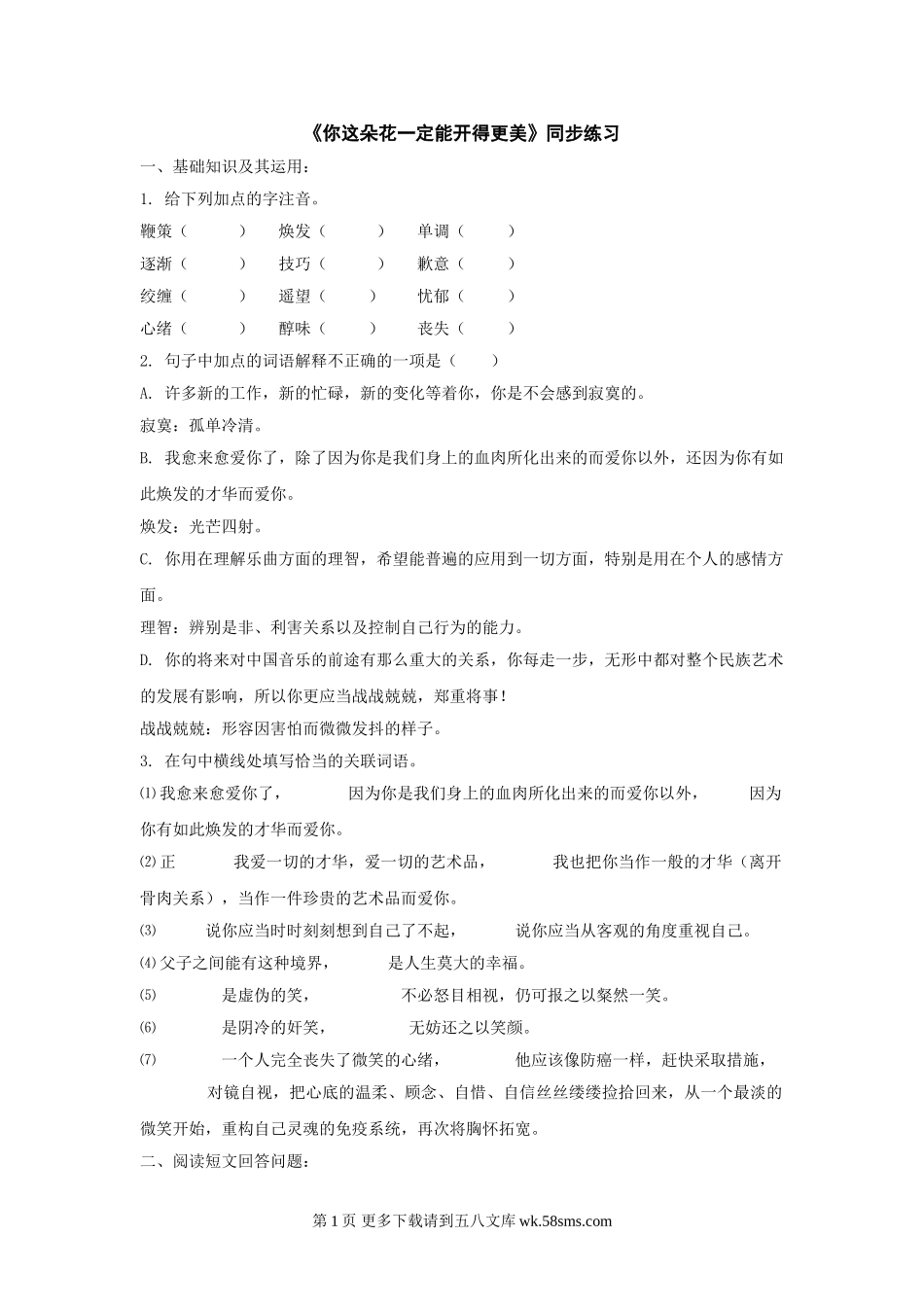 《你这朵花一定能开得更美》同步练习

一、基础知识及其运用：

1. 给下列加点的字注音。

鞭策（　　）　焕发（　　）　单调（　　）

逐渐（　　）　技巧（　　）　歉意（　　）

绞缠（　　）　遥望（　　）　忧郁（　　）

心绪（　　）　醇味（　　）　丧失（　　）

2. 句子中加点的词语解释不正确的一项是（　　）

A. 许多新的工作，新的忙碌，新的变化等着你，你是不会感到寂寞的。

寂寞：孤单冷清。

B. 我愈来愈爱你了，除了因为你是我们身上的血肉所化出来的而爱你以外，还因为你有如此焕发的才华而爱你。

焕发：光芒四射。

C. 你用在理解乐曲方面的理智，希望能普遍的应用到一切方面，特别是用在个人的感情方面。

理智：辨别是非、利害关系以及控制自己行为的能力。

D. 你的将来对中国音乐的前途有那么重大的关系，你每走一步，无形中都对整个民族艺术的发展有影响，所以你更应当战战兢兢，郑重将事！

战战兢兢：形容因害怕而微微发抖的样子。

3. 在句中横线处填写恰当的关联词语。

⑴我愈来愈爱你了，　　因为你是我们身上的血肉所化出来的而爱你以外，　　因为你有如此焕发的才华而爱你。

⑵正　　我爱一切的才华，爱一切的艺术品，　　我也把你当作一般的才华（离开骨肉关系），当作一件珍贵的艺术品而爱你。

⑶　　说你应当时时刻刻想到自己了不起，　　说你应当从客观的角度重视自己。

⑷父子之间能有这种境界，　　是人生莫大的幸福。

⑸　　是虚伪的笑，　　不必怒目相视，仍可报之以粲然一笑。

⑹　　是阴冷的奸笑，　　无妨还之以笑颜。

⑺　　一个人完全丧失了微笑的心绪，　　他应该像防癌一样，赶快采取措施，　　对镜自视，把心底的温柔、顾念、自惜、自信丝丝缕缕捡拾回来，从一个最淡的微笑开始，重构自己灵魂的免疫系统，再次将胸怀拓宽。

二、阅读短文回答问题：

第1页 更多下载请到五八文库 wk.58sms.com